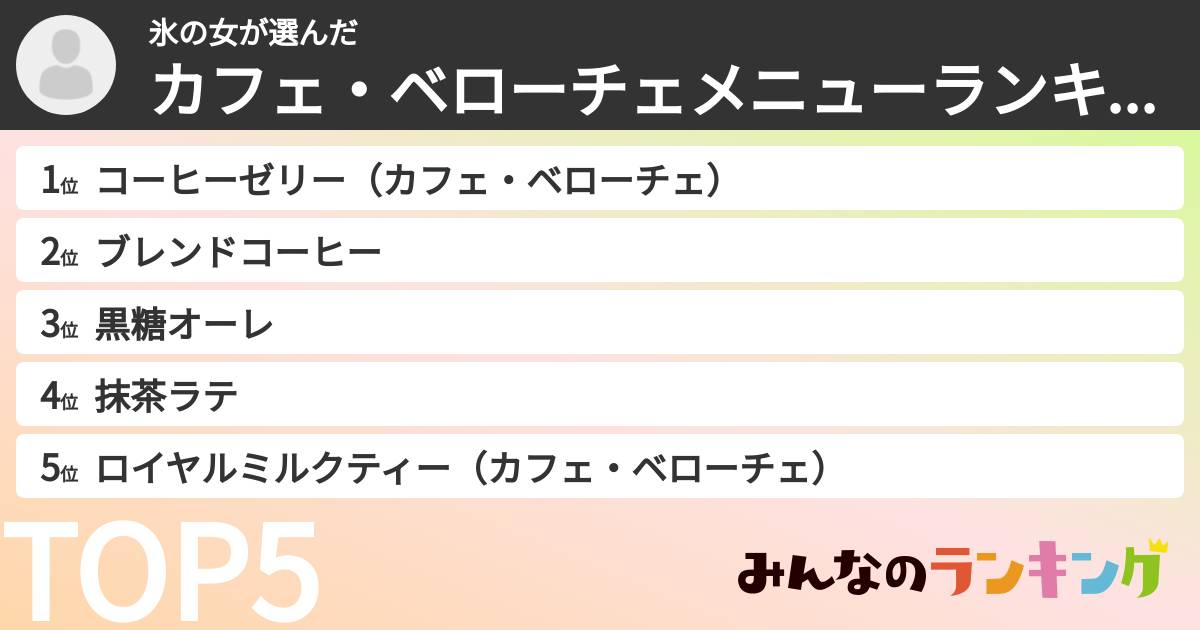 氷の女が選んだ
カフェ・ベローチェメニューランキ...

1位 コーヒーゼリー（カフェ・ベローチェ）
2位 ブレンドコーヒー
3位 黒糖オーレ
4位 抹茶ラテ
5位 ロイヤルミルクティー（カフェ・ベローチェ）

TOP5

みんなのランキング